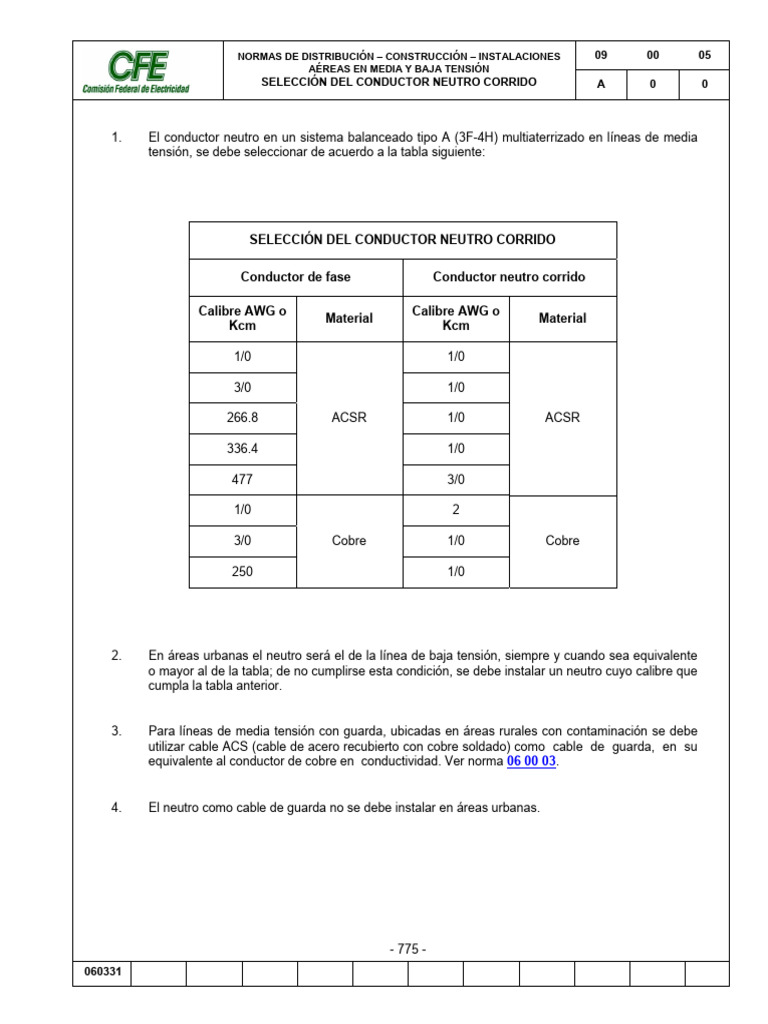 CFE
Comisión Federal de Electricidad

NORMAS DE DISTRIBUCIÓN – CONSTRUCCIÓN – INSTALACIONES AÉREAS EN MEDIA Y BAJA TENSIÓN
SELECCIÓN DEL CONDUCTOR NEUTRO CORRIDO

| 09 | 00 | 05 |
|---|---|---|
| A | 0 | 0 |

1. El conductor neutro en un sistema balanceado tipo A (3F-4H) multiaterrizado en líneas de media tensión, se debe seleccionar de acuerdo a la tabla siguiente:

SELECCIÓN DEL CONDUCTOR NEUTRO CORRIDO

| Conductor de fase | | Conductor neutro corrido | |
|---|---|---|---|
| Calibre AWG o Kcm | Material | Calibre AWG o Kcm | Material |
| 1/0 | ACSR | 1/0 | ACSR |
| 3/0 | | 1/0 | |
| 266.8 | | 1/0 | |
| 336.4 | | 1/0 | |
| 477 | | 3/0 | |
| 1/0 | Cobre | 2 | Cobre |
| 3/0 | | 1/0 | |
| 250 | | 1/0 | |

2. En áreas urbanas el neutro será el de la línea de baja tensión, siempre y cuando sea equivalente o mayor al de la tabla; de no cumplirse esta condición, se debe instalar un neutro cuyo calibre que cumpla la tabla anterior.

3. Para líneas de media tensión con guarda, ubicadas en áreas rurales con contaminación se debe utilizar cable ACS (cable de acero recubierto con cobre soldado) como cable de guarda, en su equivalente al conductor de cobre en conductividad. Ver norma 06 00 03.

4. El neutro como cable de guarda no se debe instalar en áreas urbanas.

- 775 -

060331